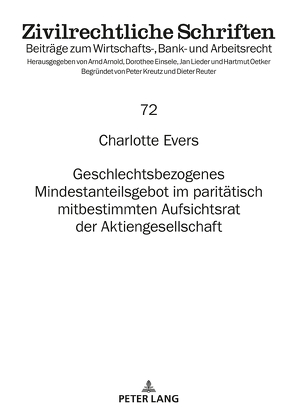 Zivilrechtliche Schriften
Beiträge zum Wirtschafts-, Bank- und Arbeitsrecht
Herausgegeben von Arnd Arnold, Dorothee Einsele, Jan Lieder und Hartmut Oetker
Begründet von Peter Kreutz und Dieter Reuter

72

Charlotte Evers

Geschlechtsbezogenes Mindestanteilsgebot im paritätisch mitbestimmten Aufsichtsrat der Aktiengesellschaft

PETER LANG